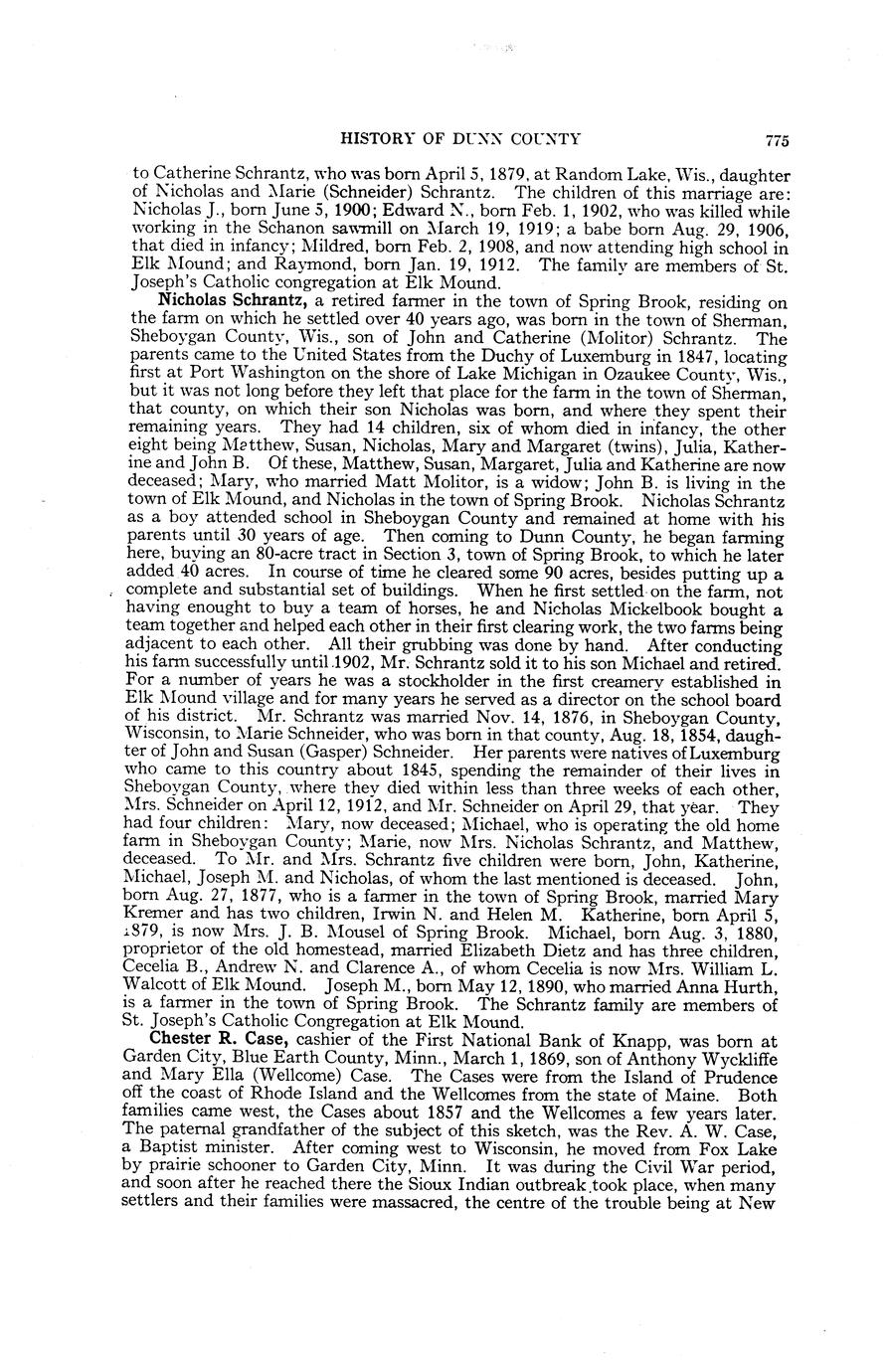 HISTORY OF DUNN COUNTY 775

to Catherine Schrantz, who was born April 5, 1879, at Random Lake, Wis., daughter of Nicholas and Marie (Schneider) Schrantz. The children of this marriage are: Nicholas J., born June 5, 1900; Edward N., born Feb. 1, 1902, who was killed while working in the Schanon sawmill on March 19, 1919; a babe born Aug. 29, 1906, that died in infancy; Mildred, born Feb. 2, 1908, and now attending high school in Elk Mound; and Raymond, born Jan. 19, 1912. The family are members of St. Joseph's Catholic congregation at Elk Mound.

Nicholas Schrantz, a retired farmer in the town of Spring Brook, residing on the farm on which he settled over 40 years ago, was born in the town of Sherman, Sheboygan County, Wis., son of John and Catherine (Molitor) Schrantz. The parents came to the United States from the Duchy of Luxemburg in 1847, locating first at Port Washington on the shore of Lake Michigan in Ozaukee County, Wis., but it was not long before they left that place for the farm in the town of Sherman, that county, on which their son Nicholas was born, and where they spent their remaining years. They had 14 children, six of whom died in infancy, the other eight being Matthew, Susan, Nicholas, Mary and Margaret (twins), Julia, Katherine and John B. Of these, Matthew, Susan, Margaret, Julia and Katherine are now deceased; Mary, who married Matt Molitor, is a widow; John B. is living in the town of Elk Mound, and Nicholas in the town of Spring Brook. Nicholas Schrantz as a boy attended school in Sheboygan County and remained at home with his parents until 30 years of age. Then coming to Dunn County, he began farming here, buying an 80-acre tract in Section 3, town of Spring Brook, to which he later added 40 acres. In course of time he cleared some 90 acres, besides putting up a complete and substantial set of buildings. When he first settled on the farm, not having enought to buy a team of horses, he and Nicholas Mickelbook bought a team together and helped each other in their first clearing work, the two farms being adjacent to each other. All their grubbing was done by hand. After conducting his farm successfully until 1902, Mr. Schrantz sold it to his son Michael and retired. For a number of years he was a stockholder in the first creamery established in Elk Mound village and for many years he served as a director on the school board of his district. Mr. Schrantz was married Nov. 14, 1876, in Sheboygan County, Wisconsin, to Marie Schneider, who was born in that county, Aug. 18, 1854, daughter of John and Susan (Gasper) Schneider. Her parents were natives of Luxemburg who came to this country about 1845, spending the remainder of their lives in Sheboygan County, where they died within less than three weeks of each other, Mrs. Schneider on April 12, 1912, and Mr. Schneider on April 29, that year. They had four children: Mary, now deceased; Michael, who is operating the old home farm in Sheboygan County; Marie, now Mrs. Nicholas Schrantz, and Matthew, deceased. To Mr. and Mrs. Schrantz five children were born, John, Katherine, Michael, Joseph M. and Nicholas, of whom the last mentioned is deceased. John, born Aug. 27, 1877, who is a farmer in the town of Spring Brook, married Mary Kremer and has two children, Irwin N. and Helen M. Katherine, born April 5, 1879, is now Mrs. J. B. Mousel of Spring Brook. Michael, born Aug. 3, 1880, proprietor of the old homestead, married Elizabeth Dietz and has three children, Cecelia B., Andrew N. and Clarence A., of whom Cecelia is now Mrs. William L. Walcott of Elk Mound. Joseph M., born May 12, 1890, who married Anna Hurth, is a farmer in the town of Spring Brook. The Schrantz family are members of St. Joseph's Catholic Congregation at Elk Mound.

Chester R. Case, cashier of the First National Bank of Knapp, was born at Garden City, Blue Earth County, Minn., March 1, 1869, son of Anthony Wyckliffe and Mary Ella (Wellcome) Case. The Cases were from the Island of Prudence off the coast of Rhode Island and the Wellcomes from the state of Maine. Both families came west, the Cases about 1857 and the Wellcomes a few years later. The paternal grandfather of the subject of this sketch, was the Rev. A. W. Case, a Baptist minister. After coming west to Wisconsin, he moved from Fox Lake by prairie schooner to Garden City, Minn. It was during the Civil War period, and soon after he reached there the Sioux Indian outbreak took place, when many settlers and their families were massacred, the centre of the trouble being at New